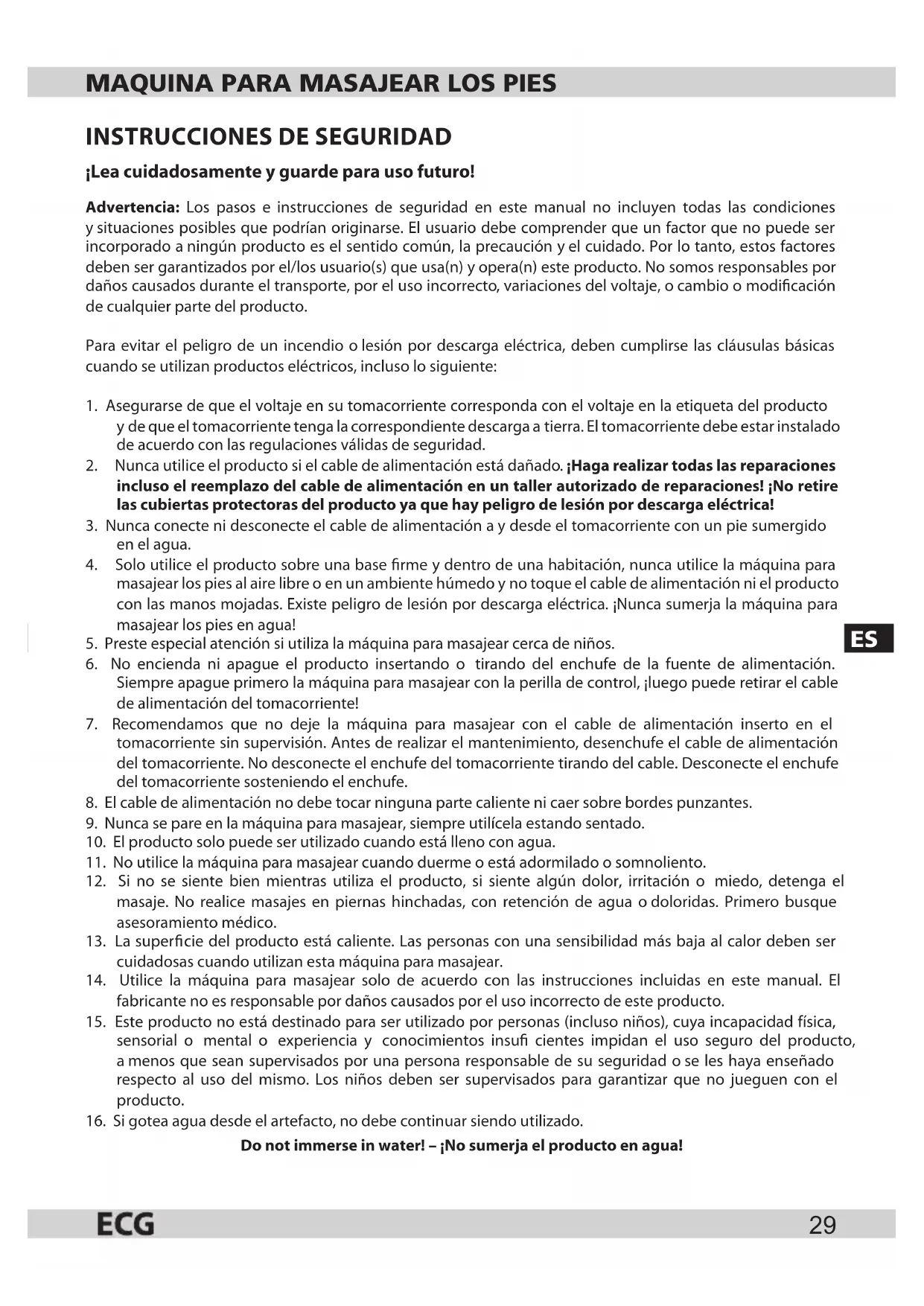 MAQUINA PARA MASAJEAR LOS PIES

INSTRUCCIONES DE SEGURIDAD

¡Lea cuidadosamente y guarde para uso futuro!

Advertencia: Los pasos e instrucciones de seguridad en este manual no incluyen todas las condiciones y situaciones posibles que podrían originarse. El usuario debe comprender que un factor que no puede ser incorporado a ningún producto es el sentido común, la precaución y el cuidado. Por lo tanto, estos factores deben ser garantizados por el/los usuario(s) que usa(n) y opera(n) este producto. No somos responsables por daños causados durante el transporte, por el uso incorrecto, variaciones del voltaje, o cambio o modificación de cualquier parte del producto.

Para evitar el peligro de un incendio o lesión por descarga eléctrica, deben cumplirse las cláusulas básicas cuando se utilizan productos eléctricos, incluso lo siguiente:

1. Asegurarse de que el voltaje en su tomacorriente corresponda con el voltaje en la etiqueta del producto y de que el tomacorriente tenga la correspondiente descarga a tierra. El tomacorriente debe estar instalado de acuerdo con las regulaciones válidas de seguridad.
2. Nunca utilice el producto si el cable de alimentación está dañado. ¡Haga realizar todas las reparaciones incluso el reemplazo del cable de alimentación en un taller autorizado de reparaciones! ¡No retire las cubiertas protectoras del producto ya que hay peligro de lesión por descarga eléctrica!
3. Nunca conecte ni desconecte el cable de alimentación a y desde el tomacorriente con un pie sumergido en el agua.
4. Solo utilice el producto sobre una base firme y dentro de una habitación, nunca utilice la máquina para masajear los pies al aire libre o en un ambiente húmedo y no toque el cable de alimentación ni el producto con las manos mojadas. Existe peligro de lesión por descarga eléctrica. ¡Nunca sumerja la máquina para masajear los pies en agua!
5. Preste especial atención si utiliza la máquina para masajear cerca de niños.
6. No encienda ni apague el producto insertando o tirando del enchufe de la fuente de alimentación. Siempre apague primero la máquina para masajear con la perilla de control, ¡luego puede retirar el cable de alimentación del tomacorriente!
7. Recomendamos que no deje la máquina para masajear con el cable de alimentación inserto en el tomacorriente sin supervisión. Antes de realizar el mantenimiento, desenchufe el cable de alimentación del tomacorriente. No desconecte el enchufe del tomacorriente tirando del cable. Desconecte el enchufe del tomacorriente sosteniendo el enchufe.
8. El cable de alimentación no debe tocar ninguna parte caliente ni caer sobre bordes punzantes.
9. Nunca se pare en la máquina para masajear, siempre utilícela estando sentado.
10. El producto solo puede ser utilizado cuando está lleno con agua.
11. No utilice la máquina para masajear cuando duerme o está adormilado o somnoliento.
12. Si no se siente bien mientras utiliza el producto, si siente algún dolor, irritación o miedo, detenga el masaje. No realice masajes en piernas hinchadas, con retención de agua o doloridas. Primero busque asesoramiento médico.
13. La superficie del producto está caliente. Las personas con una sensibilidad más baja al calor deben ser cuidadosas cuando utilizan esta máquina para masajear.
14. Utilice la máquina para masajear solo de acuerdo con las instrucciones incluidas en este manual. El fabricante no es responsable por daños causados por el uso incorrecto de este producto.
15. Este producto no está destinado para ser utilizado por personas (incluso niños), cuya incapacidad física, sensorial o mental o experiencia y conocimientos insufi cientes impidan el uso seguro del producto, a menos que sean supervisados por una persona responsable de su seguridad o se les haya enseñado respecto al uso del mismo. Los niños deben ser supervisados para garantizar que no jueguen con el producto.
16. Si gotea agua desde el artefacto, no debe continuar siendo utilizado.

Do not immerse in water! – ¡No sumerja el producto en agua!

ES

ECG 29